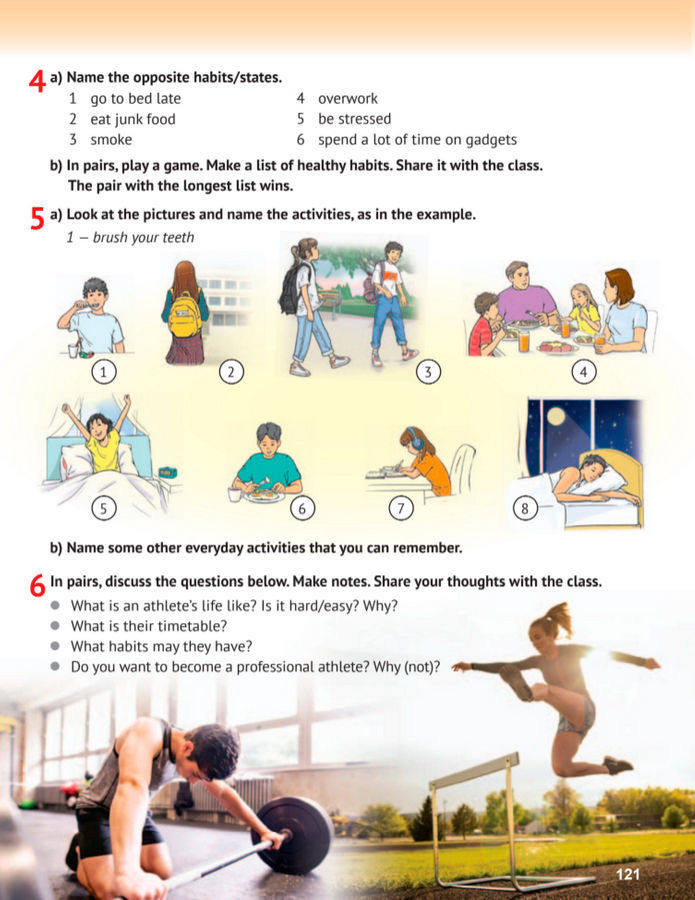 4 a) Name the opposite habits/states.

1 go to bed late
2 eat junk food
3 smoke
4 overwork
5 be stressed
6 spend a lot of time on gadgets

b) In pairs, play a game. Make a list of healthy habits. Share it with the class. The pair with the longest list wins.

5 a) Look at the pictures and name the activities, as in the example.

1 – brush your teeth

1
2
3
4
5
6
7
8

b) Name some other everyday activities that you can remember.

6 In pairs, discuss the questions below. Make notes. Share your thoughts with the class.

• What is an athlete's life like? Is it hard/easy? Why?
• What is their timetable?
• What habits may they have?
• Do you want to become a professional athlete? Why (not)?

121